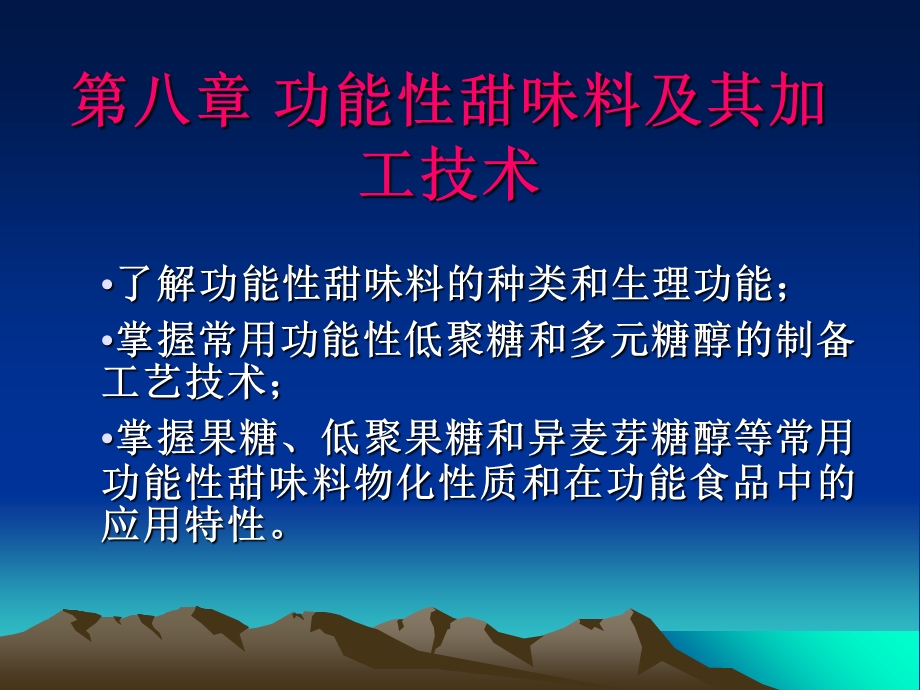 第八章 功能性甜味料及其加工技术

•了解功能性甜味料的种类和生理功能；

•掌握常用功能性低聚糖和多元糖醇的制备工艺技术；

•掌握果糖、低聚果糖和异麦芽糖醇等常用功能性甜味料物化性质和在功能食品中的应用特性。